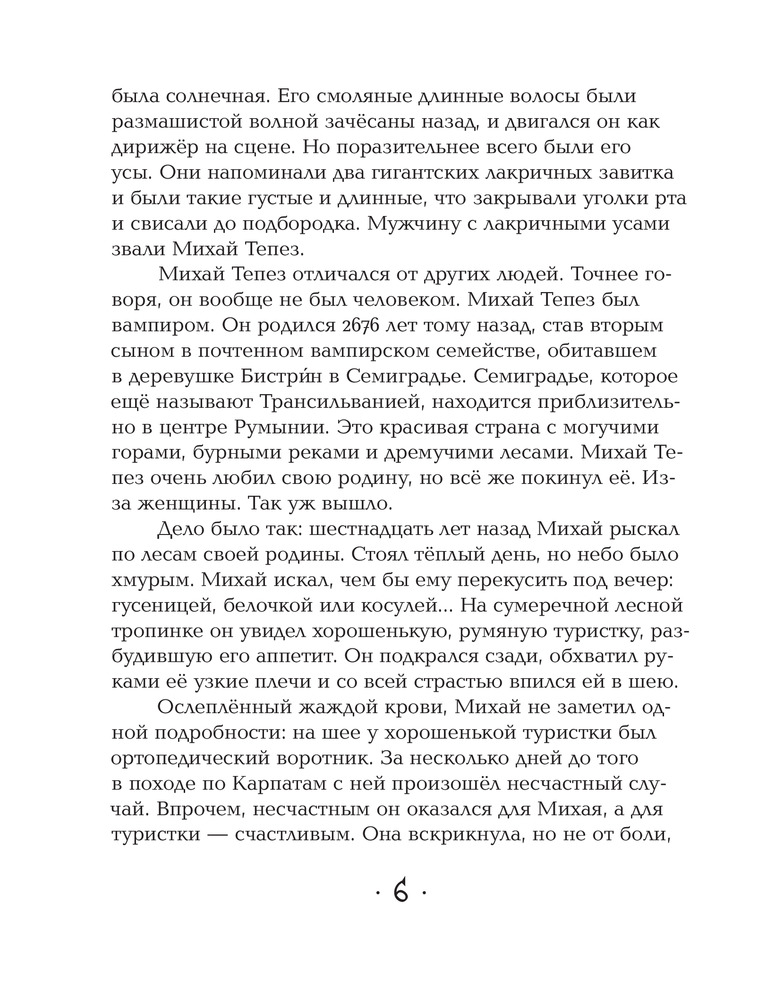 была солнечная. Его смоляные длинные волосы были размашистой волной зачёсаны назад, и двигался он как дирижёр на сцене. Но поразительнее всего были его усы. Они напоминали два гигантских лакричных завитка и были такие густые и длинные, что закрывали уголки рта и свисали до подбородка. Мужчину с лакричными усами звали Михай Тепез.

Михай Тепез отличался от других людей. Точнее говоря, он вообще не был человеком. Михай Тепез был вампиром. Он родился 2676 лет тому назад, став вторым сыном в почтенном вампирском семействе, обитавшем в деревушке Бистри́н в Семиградье. Семиградье, которое ещё называют Трансильванией, находится приблизительно в центре Румынии. Это красивая страна с могучими горами, бурными реками и дремучими лесами. Михай Тепез очень любил свою родину, но всё же покинул её. Из-за женщины. Так уж вышло.

Дело было так: шестнадцать лет назад Михай рыскал по лесам своей родины. Стоял тёплый день, но небо было хмурым. Михай искал, чем бы ему перекусить под вечер: гусеницей, белочкой или косулей... На сумеречной лесной тропинке он увидел хорошенькую, румяную туристку, разбудившую его аппетит. Он подкрался сзади, обхватил руками её узкие плечи и со всей страстью впился ей в шею.

Ослеплённый жаждой крови, Михай не заметил одной подробности: на шее у хорошенькой туристки был ортопедический воротник. За несколько дней до того в походе по Карпатам с ней произошёл несчастный случай. Впрочем, несчастным он оказался для Михая, а для туристки — счастливым. Она вскрикнула, но не от боли,

· 6 ·